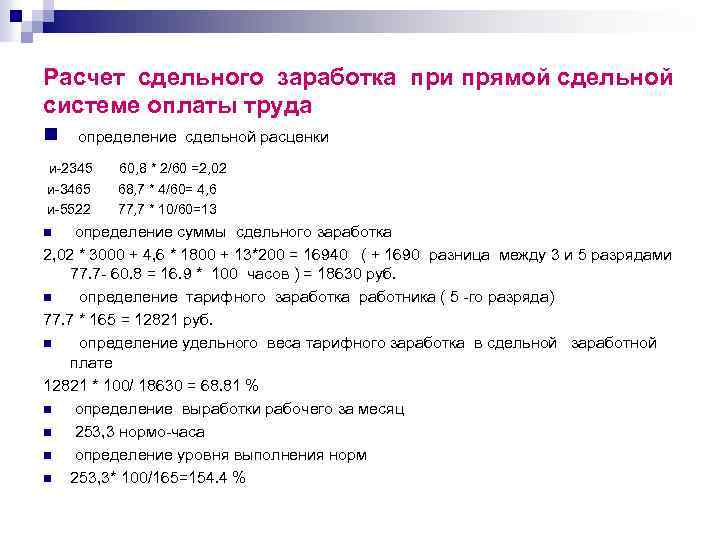 Расчет сдельного заработка при прямой сдельной системе оплаты труда

определение сдельной расценки

и-2345 60,8 * 2/60 =2,02
и-3465 68,7 * 4/60= 4,6
и-5522 77,7 * 10/60=13

определение суммы сдельного заработка

2,02 * 3000 + 4,6 * 1800 + 13*200 = 16940 ( + 1690 разница между 3 и 5 разрядами 77.7- 60.8 = 16.9 * 100 часов ) = 18630 руб.

определение тарифного заработка работника ( 5 -го разряда)

77.7 * 165 = 12821 руб.

определение удельного веса тарифного заработка в сдельной заработной плате

12821 * 100/ 18630 = 68.81 %

определение выработки рабочего за месяц

253,3 нормо-часа

определение уровня выполнения норм

253,3* 100/165=154.4 %